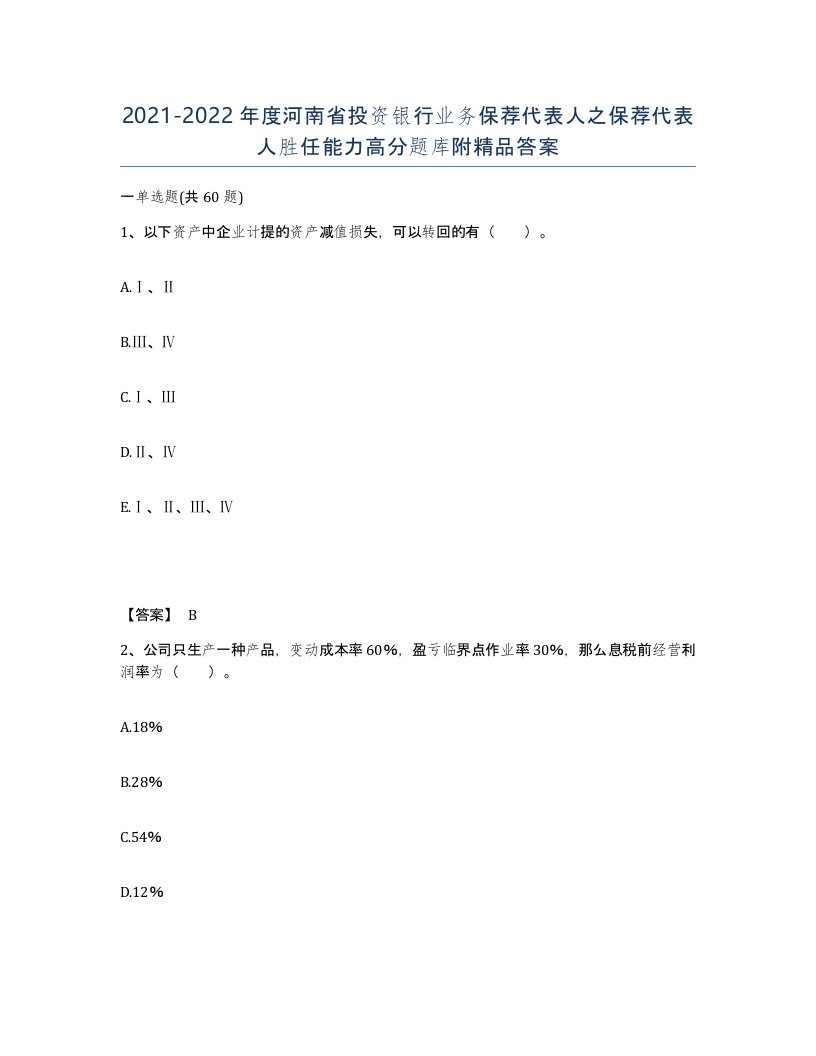 2021-2022年度河南省投资银行业务保荐代表人之保荐代表人胜任能力高分题库附精品答案

一单选题(共60题)

1、以下资产中企业计提的资产减值损失，可以转回的有（　）。

A.Ⅰ、Ⅱ

B.Ⅲ、Ⅳ

C.Ⅰ、Ⅲ

D.Ⅱ、Ⅳ

E.Ⅰ、Ⅱ、Ⅲ、Ⅳ

【答案】 B

2、公司只生产一种产品，变动成本率60%，盈亏临界点作业率30%，那么息税前经营利润率为（　）。

A.18%

B.28%

C.54%

D.12%